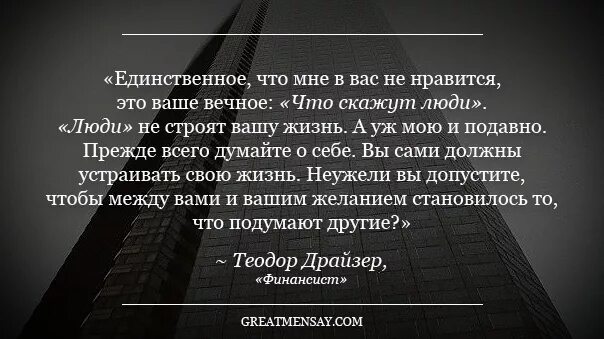 «Единственное, что мне в вас не нравится, это ваше вечное: «Что скажут люди». «Люди» не строят вашу жизнь. А уж мою и подавно. Прежде всего думайте о себе. Вы сами должны устраивать свою жизнь. Неужели вы допустите, чтобы между вами и вашим желанием становилось то, что подумают другие?»

~ Теодор Драйзер,
«Финансист»

GREATMENSAY.COM